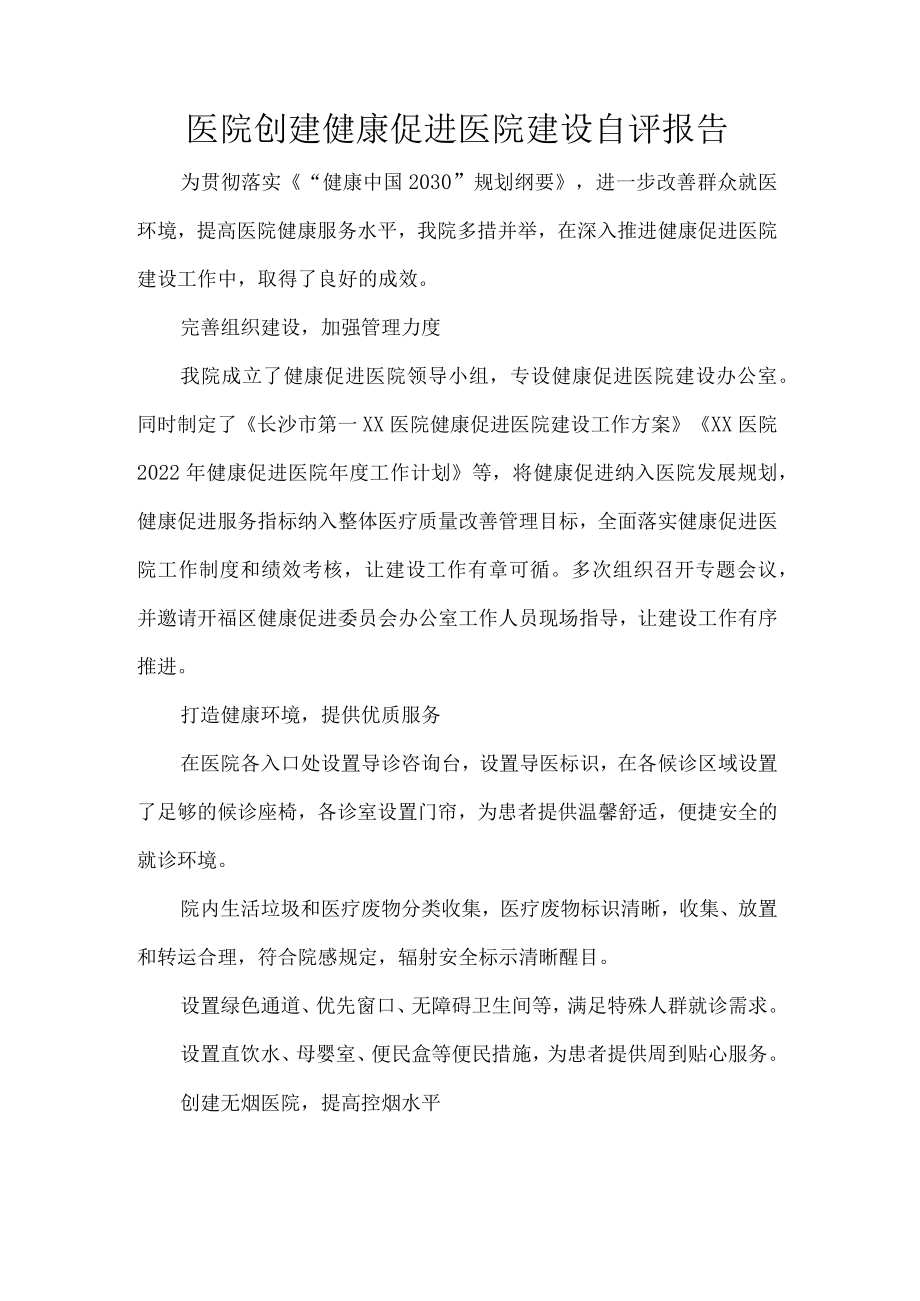 医院创建健康促进医院建设自评报告

为贯彻落实《“健康中国2030”规划纲要》，进一步改善群众就医环境，提高医院健康服务水平，我院多措并举，在深入推进健康促进医院建设工作中，取得了良好的成效。

完善组织建设，加强管理力度

我院成立了健康促进医院领导小组，专设健康促进医院建设办公室。同时制定了《长沙市第一XX医院健康促进医院建设工作方案》《XX医院2022年健康促进医院年度工作计划》等，将健康促进纳入医院发展规划，健康促进服务指标纳入整体医疗质量改善管理目标，全面落实健康促进医院工作制度和绩效考核，让建设工作有章可循。多次组织召开专题会议，并邀请开福区健康促进委员会办公室工作人员现场指导，让建设工作有序推进。

打造健康环境，提供优质服务

在医院各入口处设置导诊咨询台，设置导医标识，在各候诊区域设置了足够的候诊座椅，各诊室设置门帘，为患者提供温馨舒适，便捷安全的就诊环境。

院内生活垃圾和医疗废物分类收集，医疗废物标识清晰，收集、放置和转运合理，符合院感规定，辐射安全标示清晰醒目。

设置绿色通道、优先窗口、无障碍卫生间等，满足特殊人群就诊需求。

设置直饮水、母婴室、便民盒等便民措施，为患者提供周到贴心服务。

创建无烟医院，提高控烟水平